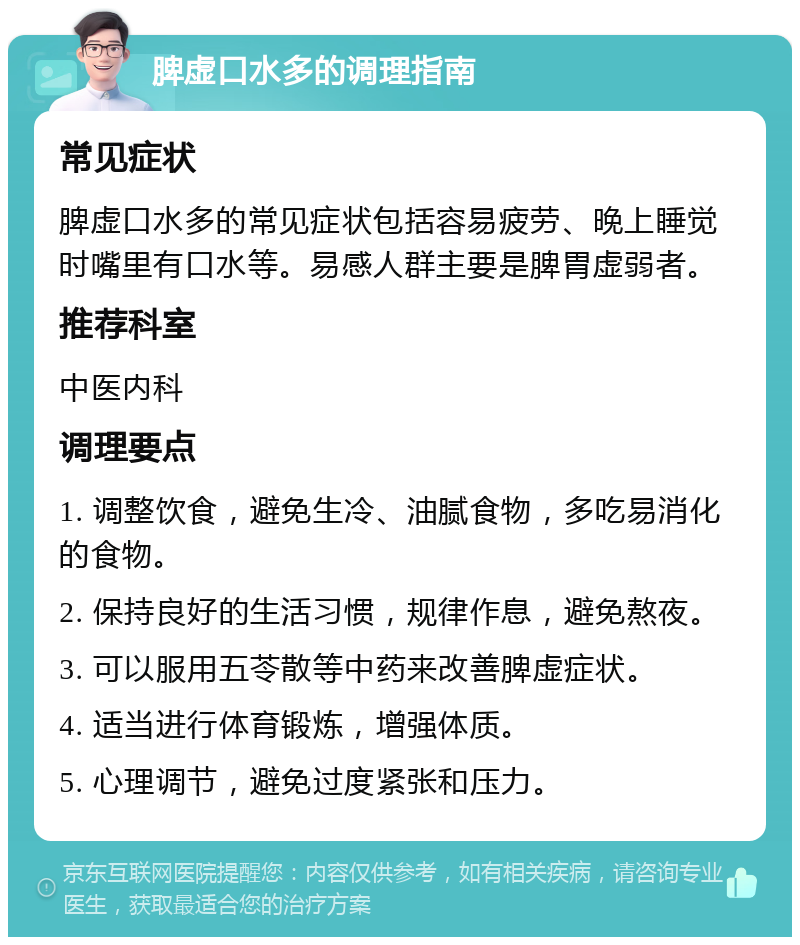 脾虚口水多的调理指南

常见症状

脾虚口水多的常见症状包括容易疲劳、晚上睡觉时嘴里有口水等。易感人群主要是脾胃虚弱者。

推荐科室

中医内科

调理要点

1. 调整饮食，避免生冷、油腻食物，多吃易消化的食物。

2. 保持良好的生活习惯，规律作息，避免熬夜。

3. 可以服用五苓散等中药来改善脾虚症状。

4. 适当进行体育锻炼，增强体质。

5. 心理调节，避免过度紧张和压力。

京东互联网医院提醒您：内容仅供参考，如有相关疾病，请咨询专业医生，获取最适合您的治疗方案